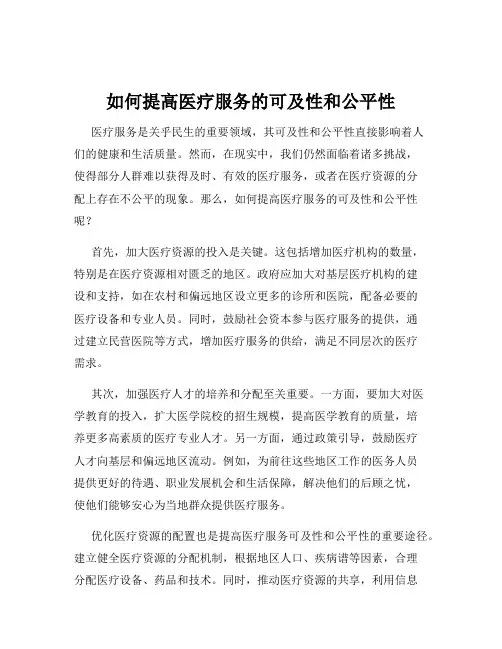 如何提高医疗服务的可及性和公平性

医疗服务是关乎民生的重要领域，其可及性和公平性直接影响着人们的健康和生活质量。然而，在现实中，我们仍然面临着诸多挑战，使得部分人群难以获得及时、有效的医疗服务，或者在医疗资源的分配上存在不公平的现象。那么，如何提高医疗服务的可及性和公平性呢？

首先，加大医疗资源的投入是关键。这包括增加医疗机构的数量，特别是在医疗资源相对匮乏的地区。政府应加大对基层医疗机构的建设和支持，如在农村和偏远地区设立更多的诊所和医院，配备必要的医疗设备和专业人员。同时，鼓励社会资本参与医疗服务的提供，通过建立民营医院等方式，增加医疗服务的供给，满足不同层次的医疗需求。

其次，加强医疗人才的培养和分配至关重要。一方面，要加大对医学教育的投入，扩大医学院校的招生规模，提高医学教育的质量，培养更多高素质的医疗专业人才。另一方面，通过政策引导，鼓励医疗人才向基层和偏远地区流动。例如，为前往这些地区工作的医务人员提供更好的待遇、职业发展机会和生活保障，解决他们的后顾之忧，使他们能够安心为当地群众提供医疗服务。

优化医疗资源的配置也是提高医疗服务可及性和公平性的重要途径。建立健全医疗资源的分配机制，根据地区人口、疾病谱等因素，合理分配医疗设备、药品和技术。同时，推动医疗资源的共享，利用信息